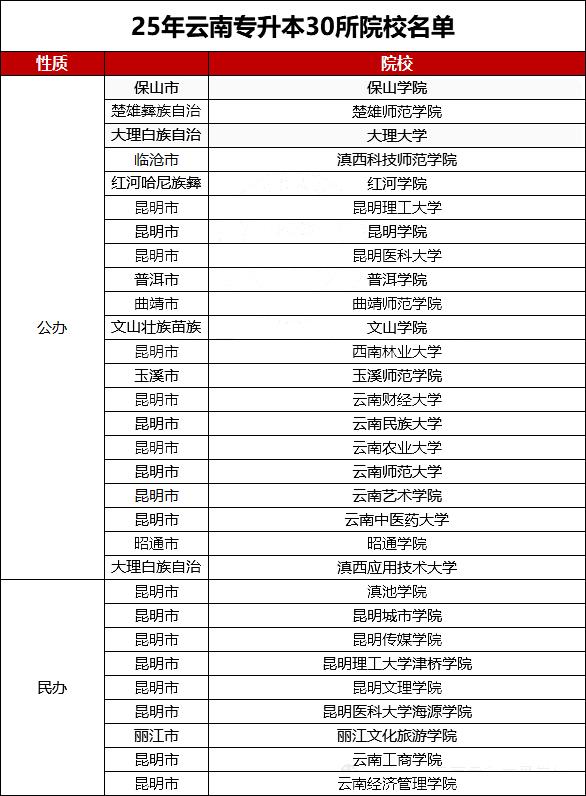 25年云南专升本30所院校名单

| 性质 | | 院校 |
|---|---|---|
| 公办 | 保山市 | 保山学院 |
| | 楚雄彝族自治 | 楚雄师范学院 |
| | 大理白族自治 | 大理大学 |
| | 临沧市 | 滇西科技师范学院 |
| | 红河哈尼族彝 | 红河学院 |
| | 昆明市 | 昆明理工大学 |
| | 昆明市 | 昆明学院 |
| | 昆明市 | 昆明医科大学 |
| | 普洱市 | 普洱学院 |
| | 曲靖市 | 曲靖师范学院 |
| | 文山壮族苗族 | 文山学院 |
| | 昆明市 | 西南林业大学 |
| | 玉溪市 | 玉溪师范学院 |
| | 昆明市 | 云南财经大学 |
| | 昆明市 | 云南民族大学 |
| | 昆明市 | 云南农业大学 |
| | 昆明市 | 云南师范大学 |
| | 昆明市 | 云南艺术学院 |
| | 昆明市 | 云南中医药大学 |
| | 昭通市 | 昭通学院 |
| | 大理白族自治 | 滇西应用技术大学 |
| 民办 | 昆明市 | 滇池学院 |
| | 昆明市 | 昆明城市学院 |
| | 昆明市 | 昆明传媒学院 |
| | 昆明市 | 昆明理工大学津桥学院 |
| | 昆明市 | 昆明文理学院 |
| | 昆明市 | 昆明医科大学海源学院 |
| | 丽江市 | 丽江文化旅游学院 |
| | 昆明市 | 云南工商学院 |
| | 昆明市 | 云南经济管理学院 |